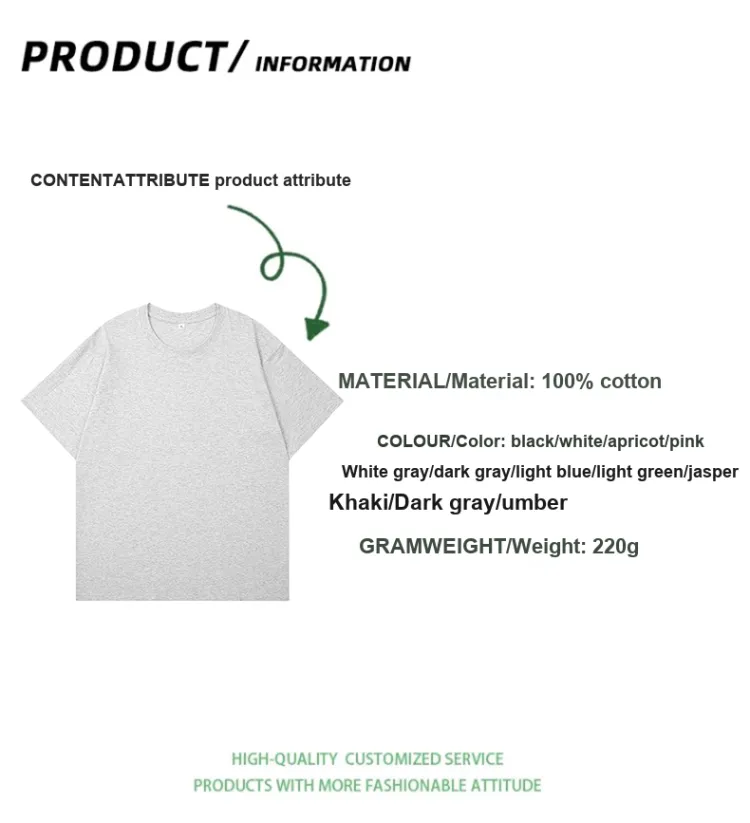 PRODUCT/ INFORMATION

CONTENTATTRIBUTE product attribute

MATERIAL/Material: 100% cotton

COLOUR/Color: black/white/apricot/pink
White gray/dark gray/light blue/light green/jasper
Khaki/Dark gray/umber

GRAMWEIGHT/Weight: 220g

HIGH-QUALITY CUSTOMIZED SERVICE
PRODUCTS WITH MORE FASHIONABLE ATTITUDE